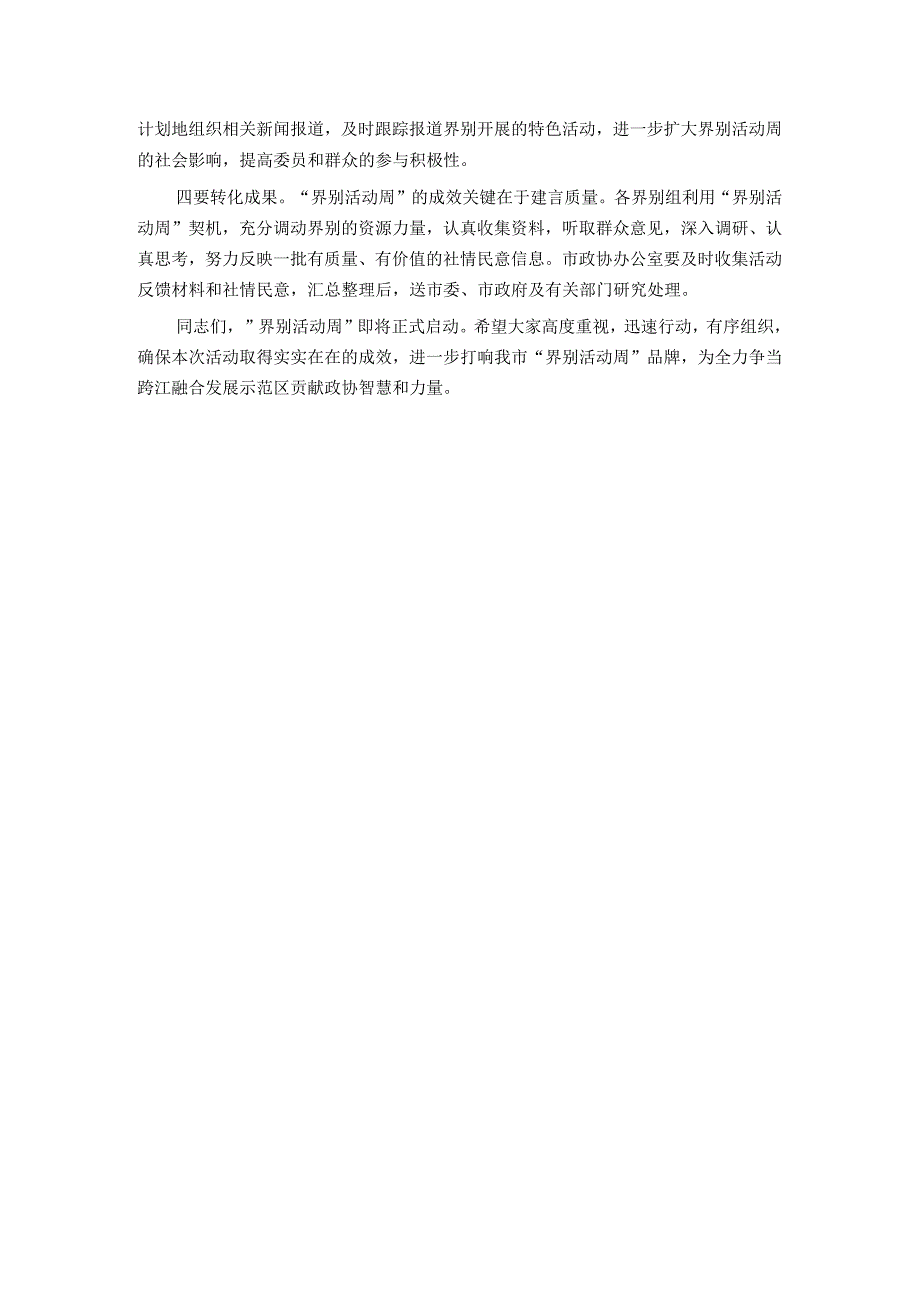 计划地组织相关新闻报道，及时跟踪报道界别开展的特色活动，进一步扩大界别活动周的社会影响，提高委员和群众的参与积极性。

四要转化成果。“界别活动周”的成效关键在于建言质量。各界别组利用“界别活动周”契机，充分调动界别的资源力量，认真收集资料，听取群众意见，深入调研、认真思考，努力反映一批有质量、有价值的社情民意信息。市政协办公室要及时收集活动反馈材料和社情民意，汇总整理后，送市委、市政府及有关部门研究处理。

同志们，”界别活动周”即将正式启动。希望大家高度重视，迅速行动，有序组织，确保本次活动取得实实在在的成效，进一步打响我市“界别活动周”品牌，为全力争当跨江融合发展示范区贡献政协智慧和力量。